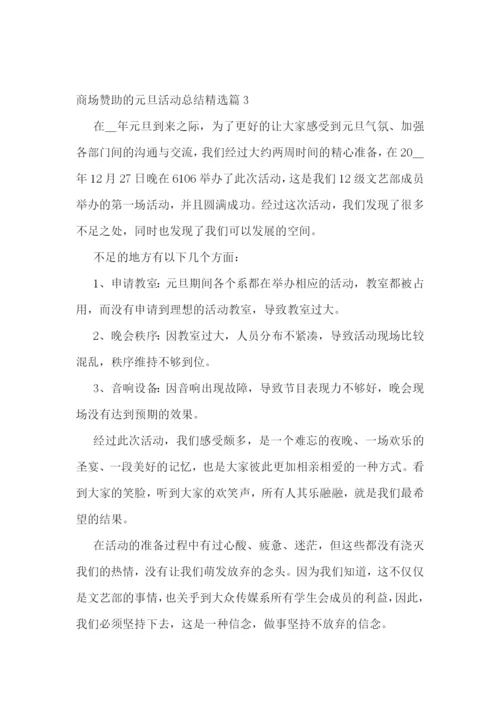 商场赞助的元旦活动总结精选篇 3

在__年元旦到来之际，为了更好的让大家感受到元旦气氛、加强各部门间的沟通与交流，我们经过大约两周时间的精心准备，在 20__年 12 月 27 日晚在 6106 举办了此次活动，这是我们 12 级文艺部成员举办的第一场活动，并且圆满成功。经过这次活动，我们发现了很多不足之处，同时也发现了我们可以发展的空间。

不足的地方有以下几个方面：

1、申请教室：元旦期间各个系都在举办相应的活动，教室都被占用，而没有申请到理想的活动教室，导致教室过大。

2、晚会秩序：因教室过大，人员分布不紧凑，导致活动现场比较混乱，秩序维持不够到位。

3、音响设备：因音响出现故障，导致节目表现力不够好，晚会现场没有达到预期的效果。

经过此次活动，我们感受颇多，是一个难忘的夜晚、一场欢乐的圣宴、一段美好的记忆，也是大家彼此更加相亲相爱的一种方式。看到大家的笑脸，听到大家的欢笑声，所有人其乐融融，就是我们最希望的结果。

在活动的准备过程中有过心酸、疲惫、迷茫，但这些都没有浇灭我们的热情，没有让我们萌发放弃的念头。因为我们知道，这不仅仅是文艺部的事情，也关乎到大众传媒系所有学生会成员的利益，因此，我们必须坚持下去，这是一种信念，做事坚持不放弃的信念。